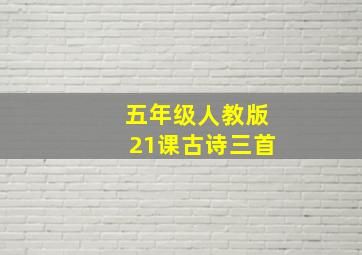 五年级人教版
21课古诗三首